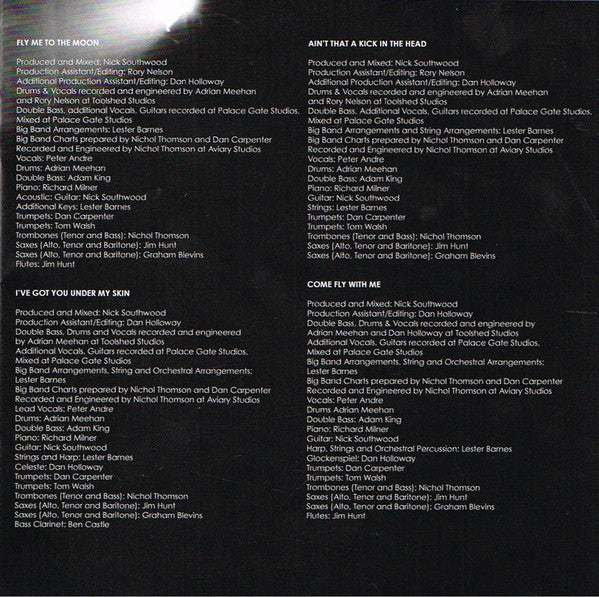 FLY ME TO THE MOON

Produced and Mixed: Nick Southwood
Production Assistant/Editing: Rory Nelson
Additional Production Assistant/Editing: Dan Holloway
Drums & Vocals recorded and engineered by Adrian Meehan and Rory Nelson at Toolshed Studios
Double Bass, additional Vocals, Guitars recorded at Palace Gate Studios.
Mixed at Palace Gate Studios
Big Band Arrangements: Lester Barnes
Big Band Charts prepared by Nichol Thomson and Dan Carpenter
Recorded and Engineered by Nichol Thomson at Aviary Studios
Vocals: Peter Andre
Drums: Adrian Meehan
Double Bass: Adam King
Piano: Richard Milner
Acoustic: Guitar: Nick Southwood
Additional Keys: Lester Barnes
Trumpets: Dan Carpenter
Trumpets: Tom Walsh
Trombones (Tenor and Bass): Nichol Thomson
Saxes (Alto, Tenor and Baritone): Jim Hunt
Saxes (Alto, Tenor and Baritone): Graham Blevins
Flutes: Jim Hunt

I'VE GOT YOU UNDER MY SKIN

Produced and Mixed: Nick Southwood
Production Assistant/Editing: Dan Holloway
Double Bass, Drums and Vocals recorded and engineered by Adrian Meehan at Toolshed Studios
Additional Vocals, Guitars recorded at Palace Gate Studios.
Mixed at Palace Gate Studios
Big Band Arrangements, String and Orchestral Arrangements: Lester Barnes
Big Band Charts prepared by Nichol Thomson and Dan Carpenter
Recorded and Engineered by Nichol Thomson at Aviary Studios
Lead Vocals: Peter Andre
Drums: Adrian Meehan
Double Bass: Adam King
Piano: Richard Milner
Guitar: Nick Southwood
Strings and Harp: Lester Barnes
Celeste: Dan Holloway
Trumpets: Dan Carpenter
Trumpets: Tom Walsh
Trombones (Tenor and Bass): Nichol Thomson
Saxes (Alto, Tenor and Baritone): Jim Hunt
Saxes (Alto, Tenor and Baritone): Graham Blevins
Bass Clarinet: Ben Castle

AIN'T THAT A KICK IN THE HEAD

Produced and Mixed: Nick Southwood
Production Assistant/Editing: Rory Nelson
Additional Production Assistant/Editing: Dan Holloway
Drums & Vocals recorded and engineered by Adrian Meehan and Rory Nelson at Toolshed Studios
Double Bass, Additional Vocals, Guitars recorded at Palace Gate Studios.
Mixed at Palace Gate Studios
Big Band Arrangements and String Arrangements: Lester Barnes
Big Band Charts prepared by Nichol Thomson and Dan Carpenter
Recorded and Engineered by Nichol Thomson at Aviary Studios
Vocals: Peter Andre
Drums: Adrian Meehan
Double Bass: Adam King
Piano: Richard Milner
Guitar: Nick Southwood
Strings: Lester Barnes
Trumpets: Dan Carpenter
Trumpets: Tom Walsh
Trombones (Tenor and Bass): Nichol Thomson
Saxes (Alto, Tenor and Baritone): Jim Hunt
Saxes (Alto, Tenor and Baritone): Graham Blevins

COME FLY WITH ME

Produced and Mixed: Nick Southwood
Production Assistant/Editing: Dan Holloway
Double Bass, Drums & Vocals recorded and engineered by Adrian Meehan and Dan Holloway at Toolshed Studios
Additional Vocals, Guitars recorded at Palace Gate Studios.
Mixed at Palace Gate Studios
Big Band Arrangements, String and Orchestral Arrangements: Lester Barnes
Big Band Charts prepared by Nichol Thomson and Dan Carpenter
Recorded and Engineered by Nichol Thomson at Aviary Studios
Vocals: Peter Andre
Drums Adrian Meehan
Double Bass: Adam King
Piano: Richard Milner
Guitar: Nick Southwood
Harp, Strings and Orchestral Percussion: Lester Barnes
Glockenspiel: Dan Holloway
Trumpets: Dan Carpenter
Trumpets: Tom Walsh
Trombones (Tenor and Bass): Nichol Thomson
Saxes (Alto, Tenor and Baritone): Jim Hunt
Saxes (Alto, Tenor and Baritone): Graham Blevins
Flutes: Jim Hunt